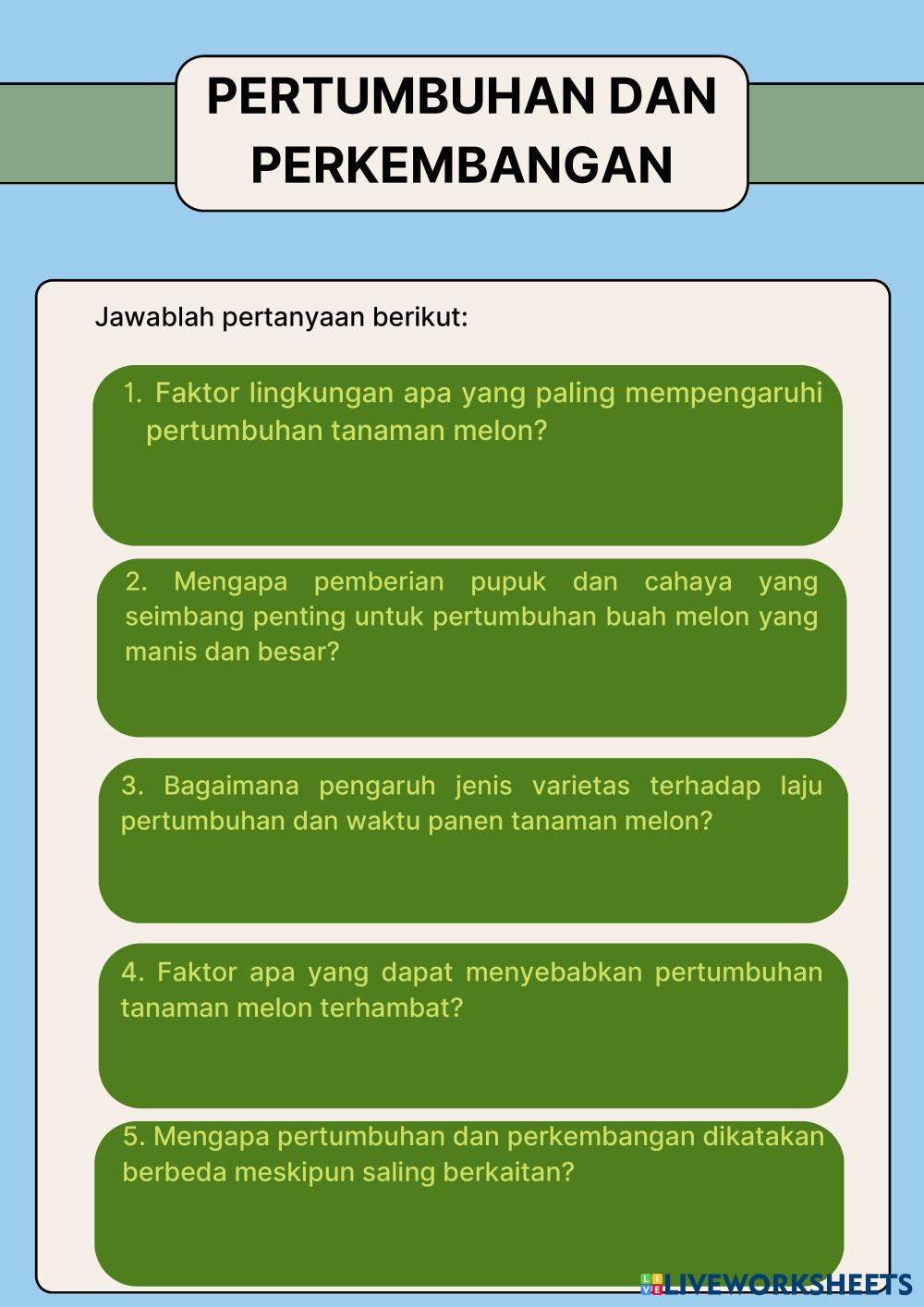 PERTUMBUHAN DAN PERKEMBANGAN

Jawablah pertanyaan berikut:

1. Faktor lingkungan apa yang paling mempengaruhi pertumbuhan tanaman melon?

2. Mengapa pemberian pupuk dan cahaya yang seimbang penting untuk pertumbuhan buah melon yang manis dan besar?

3. Bagaimana pengaruh jenis varietas terhadap laju pertumbuhan dan waktu panen tanaman melon?

4. Faktor apa yang dapat menyebabkan pertumbuhan tanaman melon terhambat?

5. Mengapa pertumbuhan dan perkembangan dikatakan berbeda meskipun saling berkaitan?

LIVEWORKSHEETS